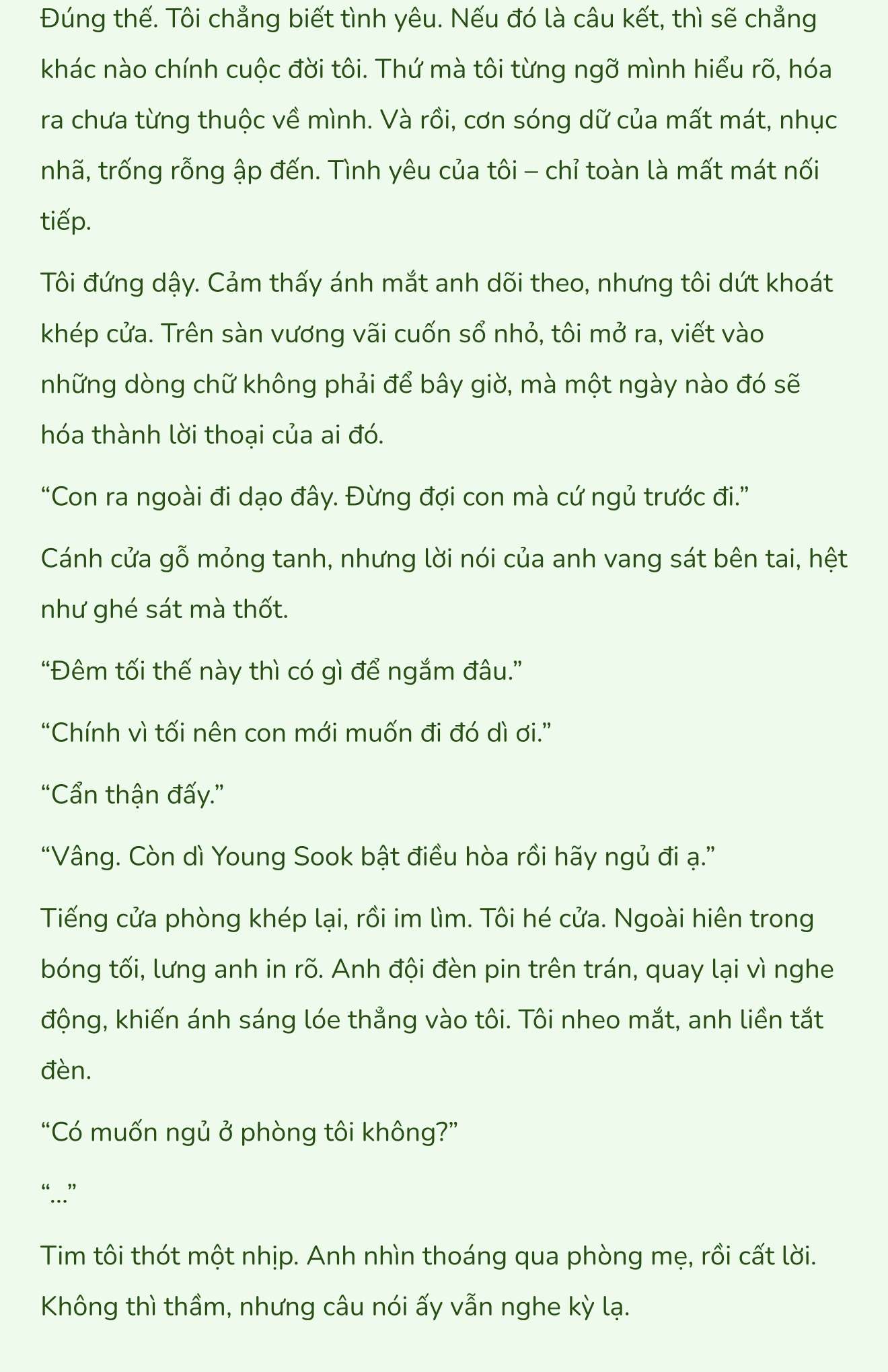 Đúng thế. Tôi chẳng biết tình yêu. Nếu đó là câu kết, thì sẽ chẳng khác nào chính cuộc đời tôi. Thứ mà tôi từng ngỡ mình hiểu rõ, hóa ra chưa từng thuộc về mình. Và rồi, cơn sóng dữ của mất mát, nhục nhã, trống rỗng ập đến. Tình yêu của tôi – chỉ toàn là mất mát nối tiếp.

Tôi đứng dậy. Cảm thấy ánh mắt anh dõi theo, nhưng tôi dứt khoát khép cửa. Trên sàn vương vãi cuốn sổ nhỏ, tôi mở ra, viết vào những dòng chữ không phải để bây giờ, mà một ngày nào đó sẽ hóa thành lời thoại của ai đó.

“Con ra ngoài đi dạo đây. Đừng đợi con mà cứ ngủ trước đi.”

Cánh cửa gỗ mỏng tanh, nhưng lời nói của anh vang sát bên tai, hệt như ghé sát mà thốt.

“Đêm tối thế này thì có gì để ngắm đâu.”

“Chính vì tối nên con mới muốn đi đó dì ơi.”

“Cẩn thận đấy.”

“Vâng. Còn dì Young Sook bật điều hòa rồi hãy ngủ đi ạ.”

Tiếng cửa phòng khép lại, rồi im lìm. Tôi hé cửa. Ngoài hiên trong bóng tối, lưng anh in rõ. Anh đội đèn pin trên trán, quay lại vì nghe động, khiến ánh sáng lóe thẳng vào tôi. Tôi nheo mắt, anh liền tắt đèn.

“Có muốn ngủ ở phòng tôi không?”

“...”

Tim tôi thót một nhịp. Anh nhìn thoáng qua phòng mẹ, rồi cất lời. Không thì thầm, nhưng câu nói ấy vẫn nghe kỳ lạ.